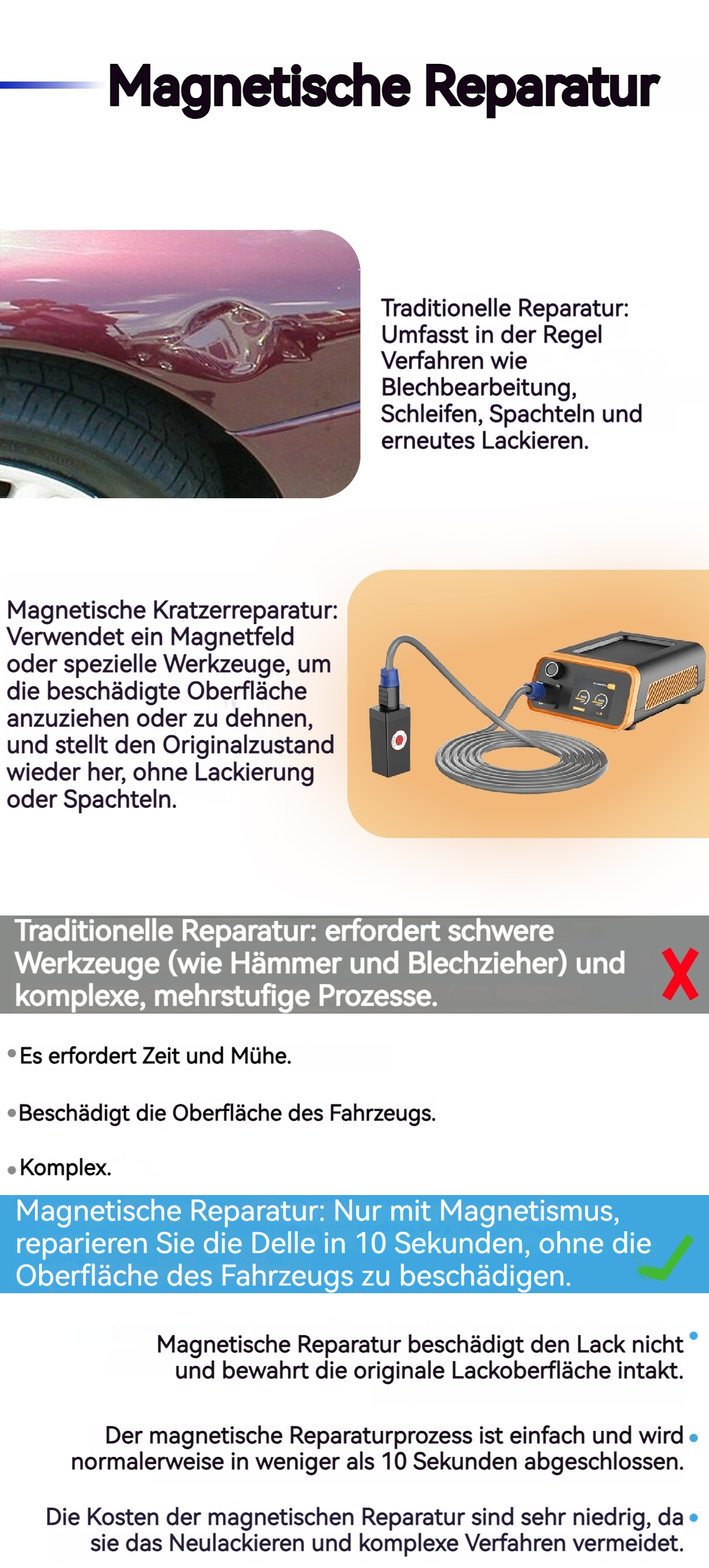 Magnetische Reparatur

Traditionelle Reparatur: Umfasst in der Regel Verfahren wie Blechbearbeitung, Schleifen, Spachteln und erneutes Lackieren.

Magnetische Kratzerreparatur: Verwendet ein Magnetfeld oder spezielle Werkzeuge, um die beschädigte Oberfläche anzuziehen oder zu dehnen, und stellt den Originalzustand wieder her, ohne Lackierung oder Spachteln.

Traditionelle Reparatur: erfordert schwere Werkzeuge (wie Hämmer und Blechzieher) und komplexe, mehrstufige Prozesse.

• Es erfordert Zeit und Mühe.

• Beschädigt die Oberfläche des Fahrzeugs.

• Komplex.

Magnetische Reparatur: Nur mit Magnetismus, reparieren Sie die Delle in 10 Sekunden, ohne die Oberfläche des Fahrzeugs zu beschädigen.

Magnetische Reparatur beschädigt den Lack nicht und bewahrt die originale Lackoberfläche intakt. •

Der magnetische Reparaturprozess ist einfach und wird normalerweise in weniger als 10 Sekunden abgeschlossen. •

Die Kosten der magnetischen Reparatur sind sehr niedrig, da sie das Neulackieren und komplexe Verfahren vermeidet. •